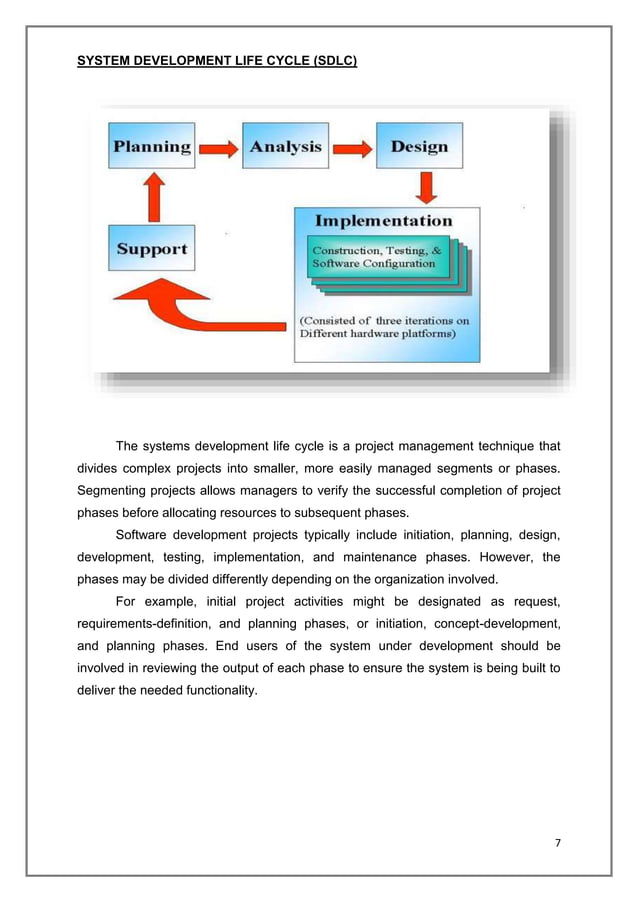 SYSTEM DEVELOPMENT LIFE CYCLE (SDLC)

Planning

Analysis

Design

Implementation

Construction, Testing, & Software Configuration

(Consisted of three iterations on Different hardware platforms)

Support

The systems development life cycle is a project management technique that divides complex projects into smaller, more easily managed segments or phases. Segmenting projects allows managers to verify the successful completion of project phases before allocating resources to subsequent phases.

Software development projects typically include initiation, planning, design, development, testing, implementation, and maintenance phases. However, the phases may be divided differently depending on the organization involved.

For example, initial project activities might be designated as request, requirements-definition, and planning phases, or initiation, concept-development, and planning phases. End users of the system under development should be involved in reviewing the output of each phase to ensure the system is being built to deliver the needed functionality.

7